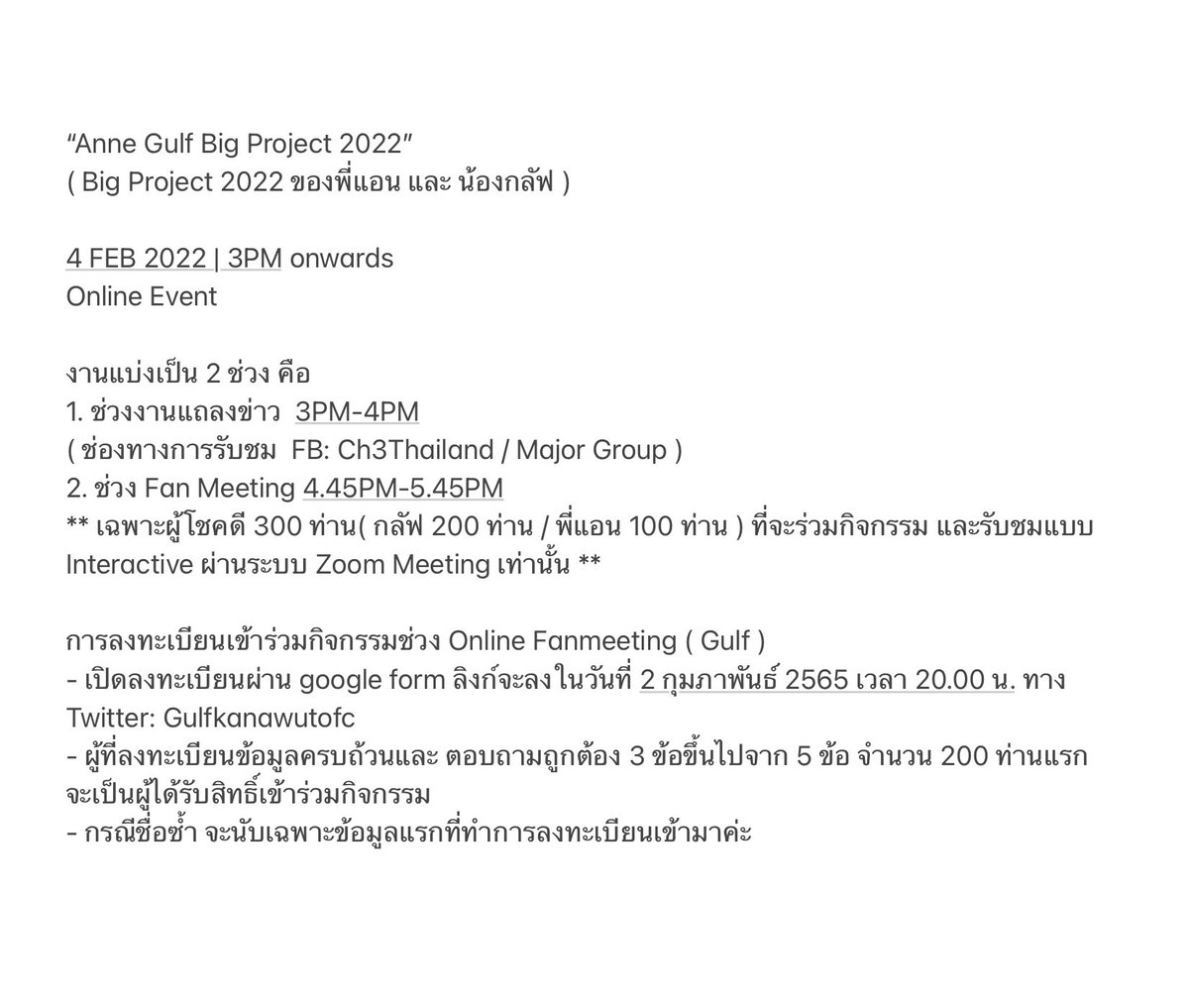 “Anne Gulf Big Project 2022”
( Big Project 2022 ของพี่แอน และ น้องกลัฟ )

4 FEB 2022 | 3PM onwards
Online Event

งานแบ่งเป็น 2 ช่วง คือ
1. ช่วงงานแถลงข่าว 3PM-4PM
( ช่องทางการรับชม FB: Ch3Thailand / Major Group )
2. ช่วง Fan Meeting 4.45PM-5.45PM
** เฉพาะผู้โชคดี 300 ท่าน( กลัฟ 200 ท่าน / พี่แอน 100 ท่าน ) ที่จะร่วมกิจกรรม และรับชมแบบ Interactive ผ่านระบบ Zoom Meeting เท่านั้น **

การลงทะเบียนเข้าร่วมกิจกรรมช่วง Online Fanmeeting ( Gulf )
- เปิดลงทะเบียนผ่าน google form ลิงก์จะลงในวันที่ 2 กุมภาพันธ์ 2565 เวลา 20.00 น. ทาง Twitter: Gulfkanawutofc
- ผู้ที่ลงทะเบียนข้อมูลครบถ้วนและ ตอบถามถูกต้อง 3 ข้อขึ้นไปจาก 5 ข้อ จำนวน 200 ท่านแรก จะเป็นผู้ได้รับสิทธิ์เข้าร่วมกิจกรรม
- กรณีชื่อซ้ำ จะนับเฉพาะข้อมูลแรกที่ทำการลงทะเบียนเข้ามาค่ะ